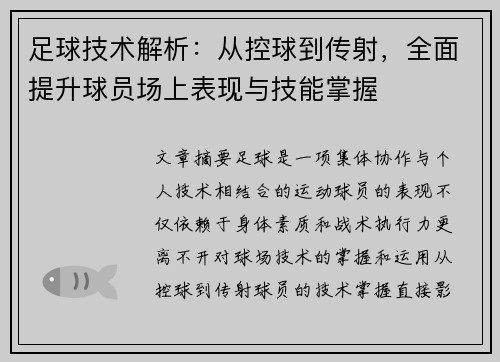 足球技术解析：从控球到传射，全面提升球员场上表现与技能掌握

文章摘要足球是一项集体协作与个人技术相结合的运动球员的表现不仅依赖于身体素质和战术执行力更离不开对球场技术的掌握和运用从控球到传射球员的技术掌握直接影